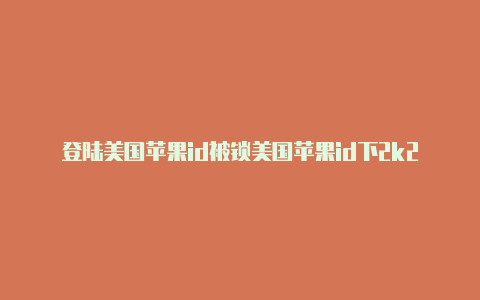 登陆美国苹果id被锁美国苹果id下2k2